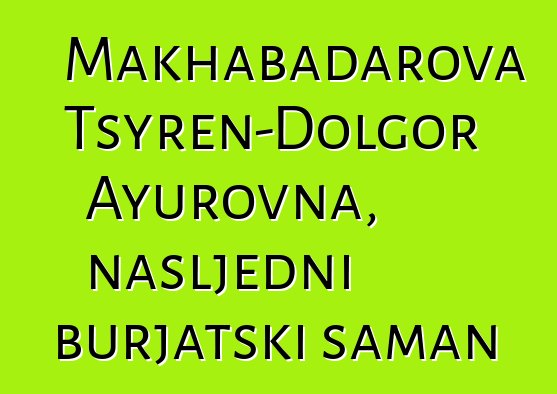 Makhabadarova Tsyren-Dolgor Ayurovna, nasljedni burjatski saman